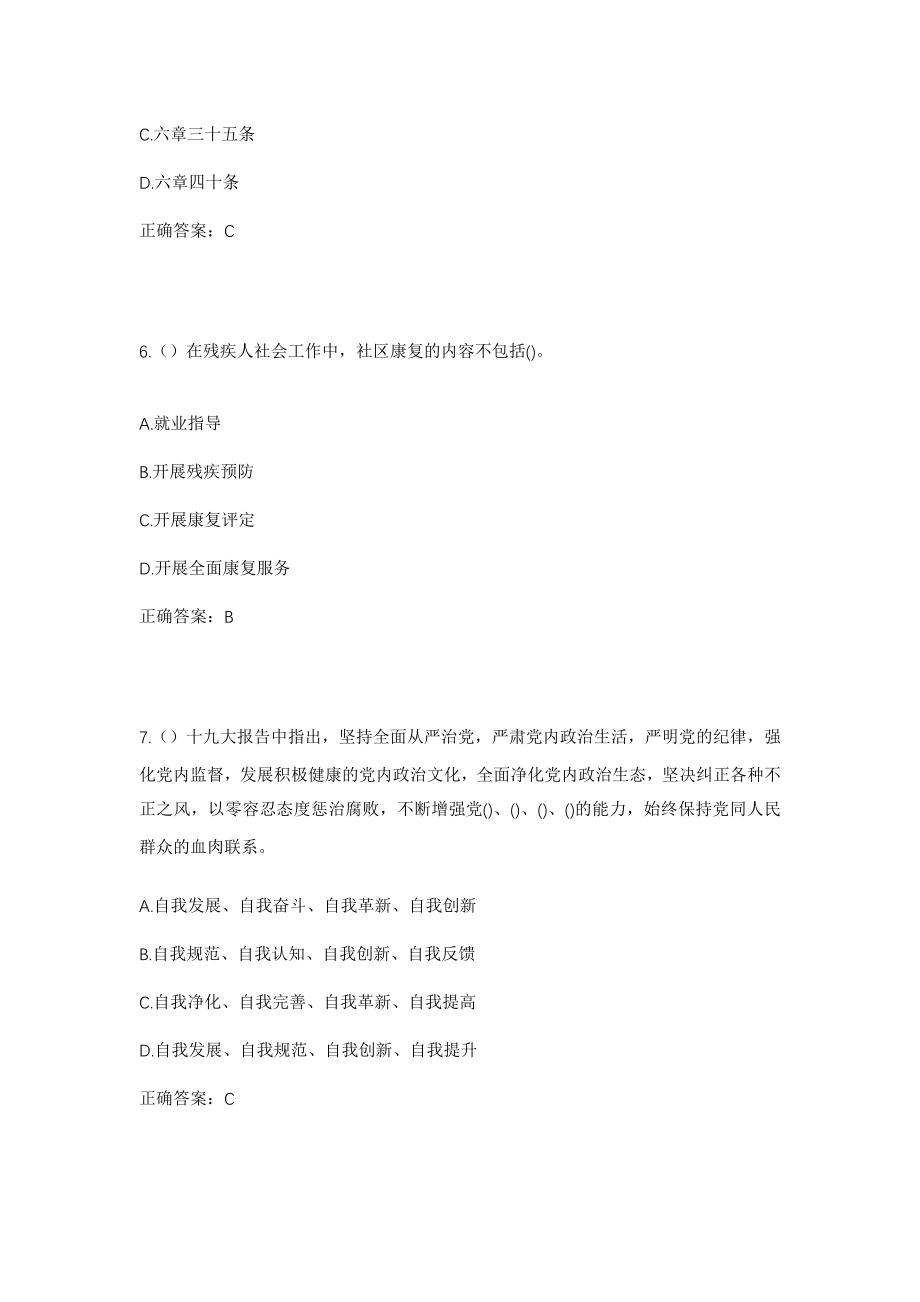 C.六章三十五条

D.六章四十条

正确答案：C

6.（）在残疾人社会工作中，社区康复的内容不包括()。

A.就业指导

B.开展残疾预防

C.开展康复评定

D.开展全面康复服务

正确答案：B

7.（）十九大报告中指出，坚持全面从严治党，严肃党内政治生活，严明党的纪律，强化党内监督，发展积极健康的党内政治文化，全面净化党内政治生态，坚决纠正各种不正之风，以零容忍态度惩治腐败，不断增强党()、()、()、()的能力，始终保持党同人民群众的血肉联系。

A.自我发展、自我奋斗、自我革新、自我创新

B.自我规范、自我认知、自我创新、自我反馈

C.自我净化、自我完善、自我革新、自我提高

D.自我发展、自我规范、自我创新、自我提升

正确答案：C